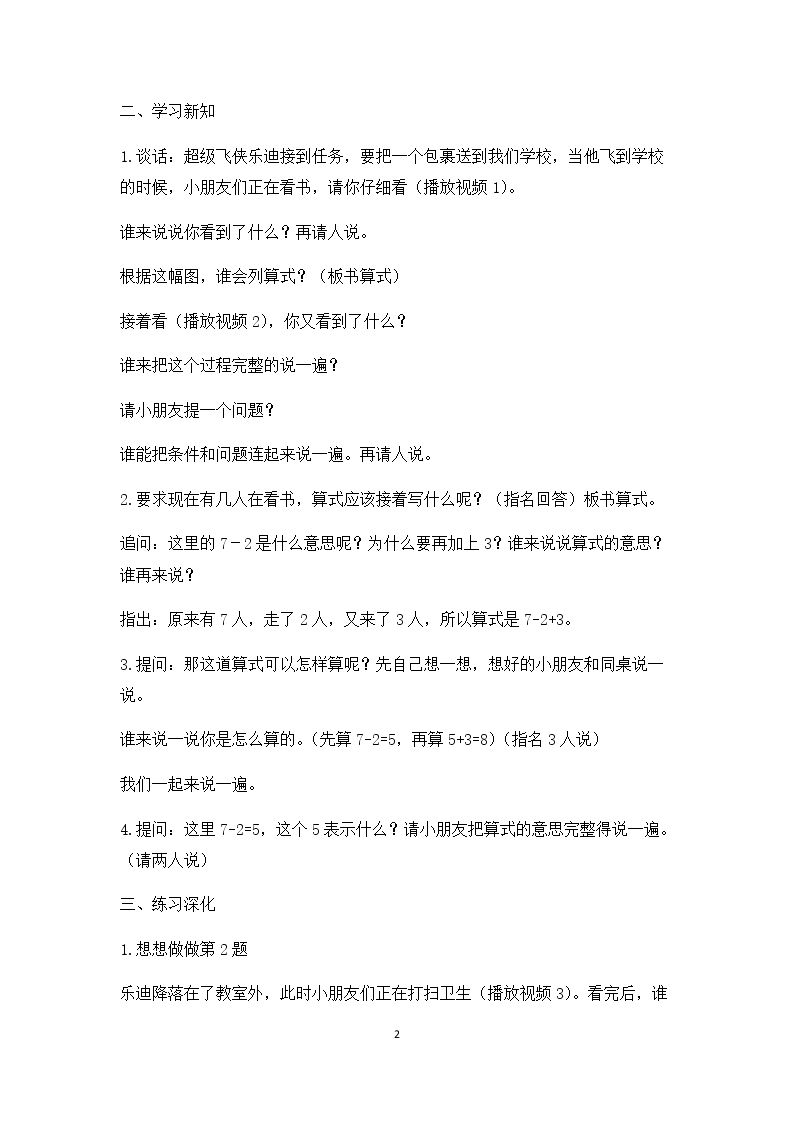 二、学习新知

1.谈话：超级飞侠乐迪接到任务，要把一个包裹送到我们学校，当他飞到学校的时候，小朋友们正在看书，请你仔细看（播放视频1）。

谁来说说你看到了什么？再请人说。

根据这幅图，谁会列算式？（板书算式）

接着看（播放视频2），你又看到了什么？

谁来把这个过程完整的说一遍？

请小朋友提一个问题？

谁能把条件和问题连起来说一遍。再请人说。

2.要求现在有几人在看书，算式应该接着写什么呢？（指名回答）板书算式。

追问：这里的$7-2$是什么意思呢？为什么要再加上3？谁来说说算式的意思？谁再来说？

指出：原来有7人，走了2人，又来了3人，所以算式是$7-2+3$。

3.提问：那这道算式可以怎样算呢？先自己想一想，想好的小朋友和同桌说一说。

谁来说一说你是怎么算的。（先算$7-2=5$，再算$5+3=8$）（指名3人说）

我们一起来说一遍。

4.提问：这里$7-2=5$，这个5表示什么？请小朋友把算式的意思完整得说一遍。（请两人说）

三、练习深化

1.想想做做第2题

乐迪降落在了教室外，此时小朋友们正在打扫卫生（播放视频3）。看完后，谁

2